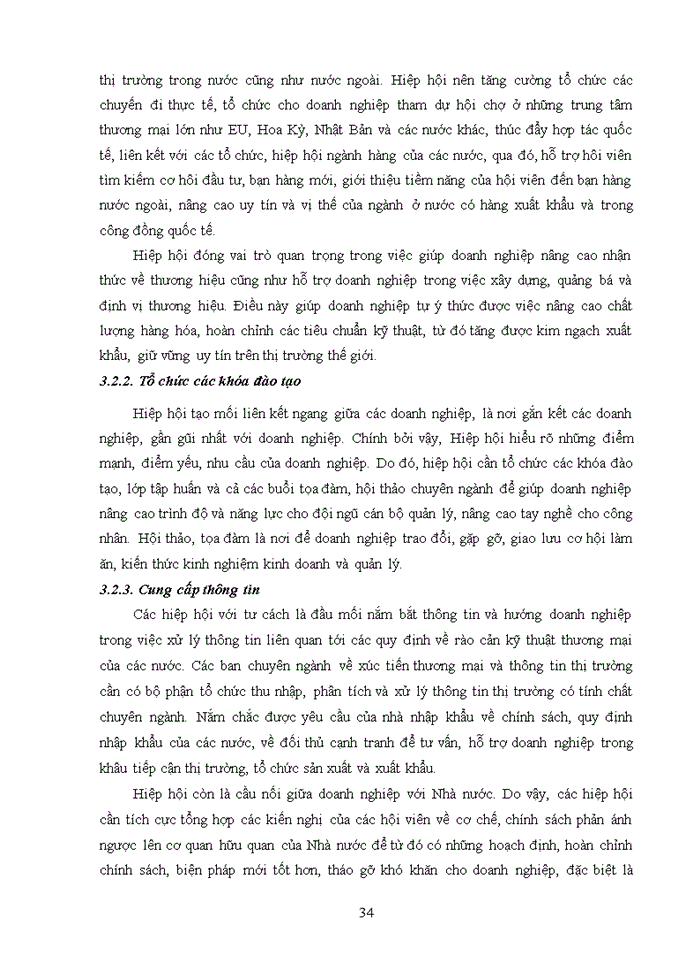 thị trường trong nước cũng như nước ngoài. Hiệp hội nên tăng cường tổ chức các chuyến đi thực tế, tổ chức cho doanh nghiệp tham dự hội chợ ở những trung tâm thương mại lớn như EU, Hoa Kỳ, Nhật Bản và các nước khác, thúc đẩy hợp tác quốc tế, liên kết với các tổ chức, hiệp hội ngành hàng của các nước, qua đó, hỗ trợ hội viên tìm kiếm cơ hội đầu tư, bạn hàng mới, giới thiệu tiềm năng của hội viên đến bạn hàng nước ngoài, nâng cao uy tín và vị thế của ngành ở nước có hàng xuất khẩu và trong cộng đồng quốc tế.

Hiệp hội đóng vai trò quan trọng trong việc giúp doanh nghiệp nâng cao nhận thức về thương hiệu cũng như hỗ trợ doanh nghiệp trong việc xây dựng, quảng bá và định vị thương hiệu. Điều này giúp doanh nghiệp tự ý thức được việc nâng cao chất lượng hàng hóa, hoàn chỉnh các tiêu chuẩn kỹ thuật, từ đó tăng được kim ngạch xuất khẩu, giữ vững uy tín trên thị trường thế giới.

3.2.2. Tổ chức các khóa đào tạo

Hiệp hội tạo mối liên kết ngang giữa các doanh nghiệp, là nơi gắn kết các doanh nghiệp, gần gũi nhất với doanh nghiệp. Chính bởi vậy, Hiệp hội hiểu rõ những điểm mạnh, điểm yếu, nhu cầu của doanh nghiệp. Do đó, hiệp hội cần tổ chức các khóa đào tạo, lớp tập huấn và cả các buổi tọa đàm, hội thảo chuyên ngành để giúp doanh nghiệp nâng cao trình độ và năng lực cho đội ngũ cán bộ quản lý, nâng cao tay nghề cho công nhân. Hội thảo, tọa đàm là nơi để doanh nghiệp trao đổi, gặp gỡ, giao lưu cơ hội làm ăn, kiến thức kinh nghiệm kinh doanh và quản lý.

3.2.3. Cung cấp thông tin

Các hiệp hội với tư cách là đầu mối nắm bắt thông tin và hướng doanh nghiệp trong việc xử lý thông tin liên quan tới các quy định về rào cản kỹ thuật thương mại của các nước. Các ban chuyên ngành về xúc tiến thương mại và thông tin thị trường cần có bộ phận tổ chức thu nhập, phân tích và xử lý thông tin thị trường có tính chất chuyên ngành. Nắm chắc được yêu cầu của nhà nhập khẩu về chính sách, quy định nhập khẩu của các nước, về đối thủ cạnh tranh để tư vấn, hỗ trợ doanh nghiệp trong khâu tiếp cận thị trường, tổ chức sản xuất và xuất khẩu.

Hiệp hội còn là cầu nối giữa doanh nghiệp với Nhà nước. Do vậy, các hiệp hội cần tích cực tổng hợp các kiến nghị của các hội viên về cơ chế, chính sách phản ánh ngược lên cơ quan hữu quan của Nhà nước để từ đó có những hoạch định, hoàn chỉnh chính sách, biện pháp mới tốt hơn, tháo gỡ khó khăn cho doanh nghiệp, đặc biệt là

34